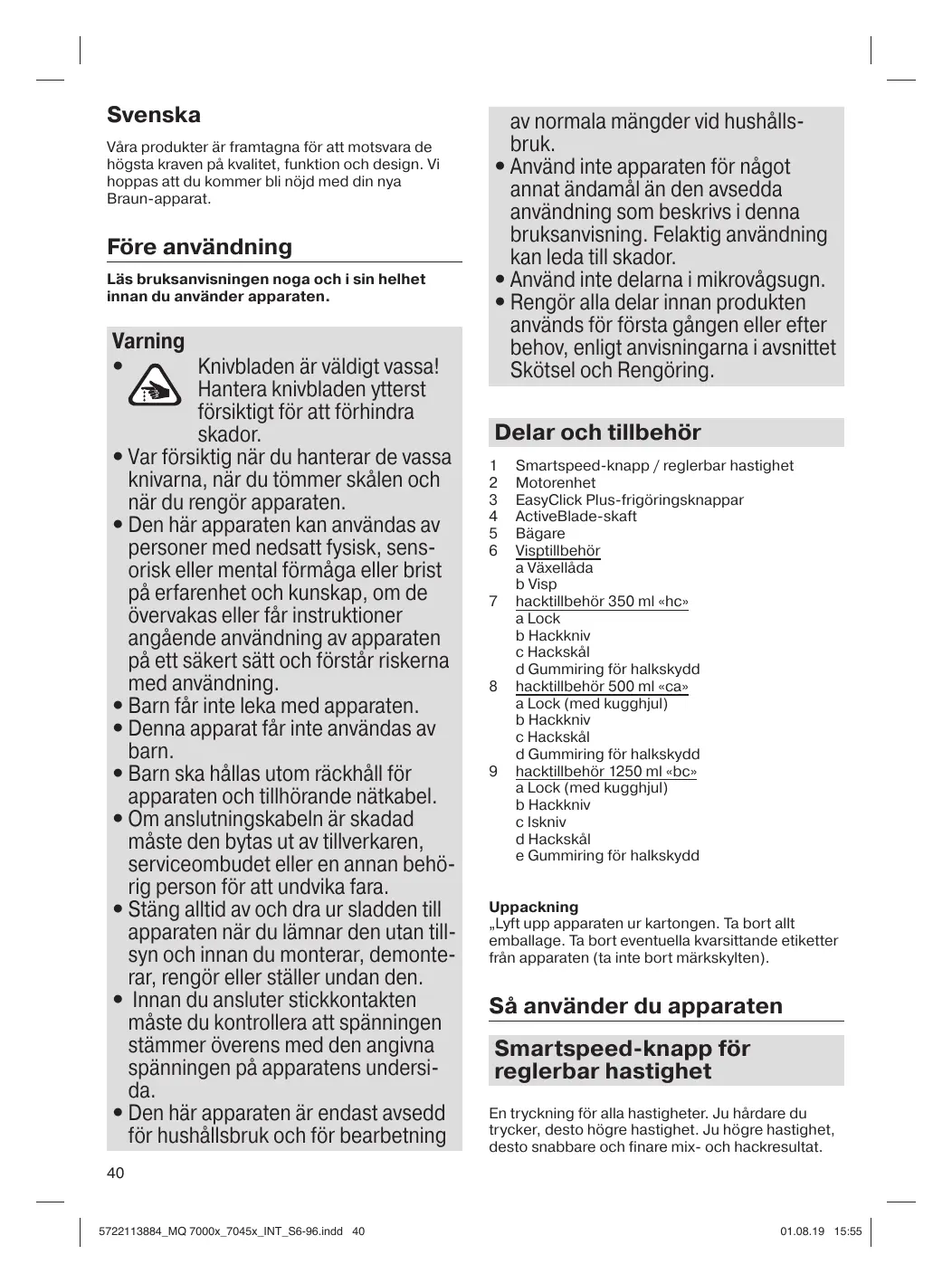 Svenska

Våra produkter är framtagna för att motsvara de högsta kraven på kvalitet, funktion och design. Vi hoppas att du kommer bli nöjd med din nya Braun-apparat.

Före användning

Läs bruksanvisningen noga och i sin helhet innan du använder apparaten.

Varning

• Knivbladen är väldigt vassa! Hantera knivbladen ytterst försiktigt för att förhindra skador.
• Var försiktig när du hanterar de vassa knivarna, när du tömmer skålen och när du rengör apparaten.
• Den här apparaten kan användas av personer med nedsatt fysisk, sensorisk eller mental förmåga eller brist på erfarenhet och kunskap, om de övervakas eller får instruktioner angående användning av apparaten på ett säkert sätt och förstår riskerna med användning.
• Barn får inte leka med apparaten.
• Denna apparat får inte användas av barn.
• Barn ska hållas utom räckhåll för apparaten och tillhörande nätkabel.
• Om anslutningskabeln är skadad måste den bytas ut av tillverkaren, serviceombudet eller en annan behörig person för att undvika fara.
• Stäng alltid av och dra ur sladden till apparaten när du lämnar den utan tillsyn och innan du monterar, demonterar, rengör eller ställer undan den.
• Innan du ansluter stickkontakten måste du kontrollera att spänningen stämmer överens med den angivna spänningen på apparatens undersida.
• Den här apparaten är endast avsedd för hushållsbruk och för bearbetning av normala mängder vid hushållsbruk.
• Använd inte apparaten för något annat ändamål än den avsedda användning som beskrivs i denna bruksanvisning. Felaktig användning kan leda till skador.
• Använd inte delarna i mikrovågsugn.
• Rengör alla delar innan produkten används för första gången eller efter behov, enligt anvisningarna i avsnittet Skötsel och Rengöring.

Delar och tillbehör

1 Smartspeed-knapp / reglerbar hastighet
2 Motorenhet
3 EasyClick Plus-frigöringsknappar
4 ActiveBlade-skaft
5 Bägare
6 Visptillbehör
a Växellåda
b Visp
7 hacktillbehör 350 ml «hc»
a Lock
b Hackkniv
c Hackskål
d Gummiring för halkskydd
8 hacktillbehör 500 ml «ca»
a Lock (med kugghjul)
b Hackkniv
c Hackskål
d Gummiring för halkskydd
9 hacktillbehör 1250 ml «bc»
a Lock (med kugghjul)
b Hackkniv
c Iskniv
d Hackskål
e Gummiring för halkskydd

Uppackning
„Lyft upp apparaten ur kartongen. Ta bort allt emballage. Ta bort eventuella kvarsittande etiketter från apparaten (ta inte bort märkskylten).

Så använder du apparaten

Smartspeed-knapp för reglerbar hastighet

En tryckning för alla hastigheter. Ju hårdare du trycker, desto högre hastighet. Ju högre hastighet, desto snabbare och finare mix- och hackresultat.

40

5722113884_MQ 7000x_7045x_INT_S6-96.indd 40 01.08.19 15:55